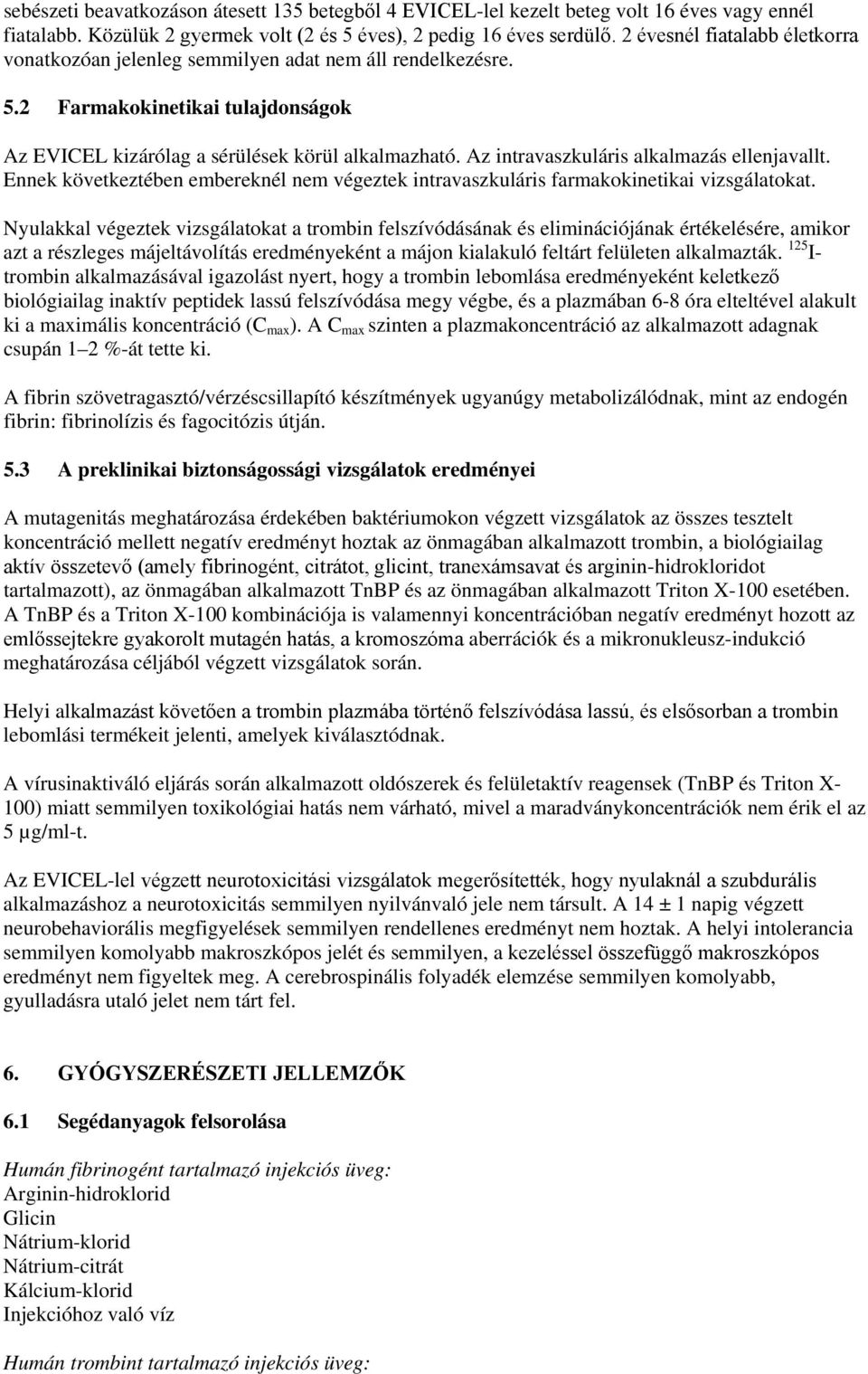 sebészeti beavatkozáson átesett 135 betegből 4 EVICEL-lel kezelt beteg volt 16 éves vagy ennél fiatalabb. Közülük 2 gyermek volt (2 és 5 éves), 2 pedig 16 éves serdülő. 2 évesnél fiatalabb életkorra vonatkozóan jelenleg semmilyen adat nem áll rendelkezésre.

5.2 Farmakokinetikai tulajdonságok

Az EVICEL kizárólag a sérülések körül alkalmazható. Az intravaszkuláris alkalmazás ellenjavallt. Ennek következtében embereknél nem végeztek intravaszkuláris farmakokinetikai vizsgálatokat.

Nyulakkal végeztek vizsgálatokat a trombin felszívódásának és eliminációjának értékelésére, amikor azt a részleges májeltávolítás eredményeként a májon kialakuló feltárt felületen alkalmazták. $^{125}$I-trombin alkalmazásával igazolást nyert, hogy a trombin lebomlása eredményeként keletkező biológiailag inaktív peptidek lassú felszívódása megy végbe, és a plazmában 6-8 óra elteltével alakult ki a maximális koncentráció ($C_{max}$). A $C_{max}$ szinten a plazmakoncentráció az alkalmazott adagnak csupán 1–2 %-át tette ki.

A fibrin szövetragasztó/vérzéscsillapító készítmények ugyanúgy metabolizálódnak, mint az endogén fibrin: fibrinolízis és fagocitózis útján.

5.3 A preklinikai biztonságossági vizsgálatok eredményei

A mutagenitás meghatározása érdekében baktériumokon végzett vizsgálatok az összes tesztelt koncentráció mellett negatív eredményt hoztak az önmagában alkalmazott trombin, a biológiailag aktív összetevő (amely fibrinogént, citrátot, glicint, tranexámsavat és arginin-hidrokloridot tartalmazott), az önmagában alkalmazott TnBP és az önmagában alkalmazott Triton X-100 esetében. A TnBP és a Triton X-100 kombinációja is valamennyi koncentrációban negatív eredményt hozott az emlőssejtekre gyakorolt mutagén hatás, a kromoszóma aberrációk és a mikronukleusz-indukció meghatározása céljából végzett vizsgálatok során.

Helyi alkalmazást követően a trombin plazmába történő felszívódása lassú, és elsősorban a trombin lebomlási termékeit jelenti, amelyek kiválasztódnak.

A vírusinaktiváló eljárás során alkalmazott oldószerek és felületaktív reagensek (TnBP és Triton X-100) miatt semmilyen toxikológiai hatás nem várható, mivel a maradványkoncentrációk nem érik el az 5 µg/ml-t.

Az EVICEL-lel végzett neurotoxicitási vizsgálatok megerősítették, hogy nyulaknál a szubdurális alkalmazáshoz a neurotoxicitás semmilyen nyilvánvaló jele nem társult. A 14 ± 1 napig végzett neurobehaviorális megfigyelések semmilyen rendellenes eredményt nem hoztak. A helyi intolerancia semmilyen komolyabb makroszkópos jelét és semmilyen, a kezeléssel összefüggő makroszkópos eredményt nem figyeltek meg. A cerebrospinális folyadék elemzése semmilyen komolyabb, gyulladásra utaló jelet nem tárt fel.

6. GYÓGYSZERÉSZETI JELLEMZŐK

6.1 Segédanyagok felsorolása

Humán fibrinogént tartalmazó injekciós üveg:
Arginin-hidroklorid
Glicin
Nátrium-klorid
Nátrium-citrát
Kálcium-klorid
Injekcióhoz való víz

Humán trombint tartalmazó injekciós üveg: